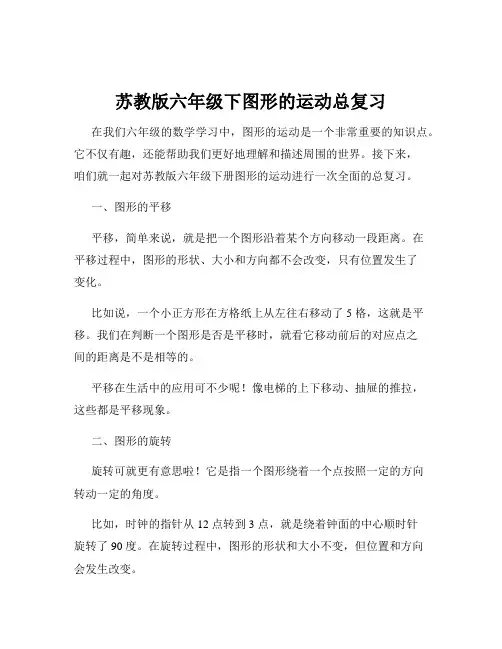 苏教版六年级下图形的运动总复习

在我们六年级的数学学习中，图形的运动是一个非常重要的知识点。它不仅有趣，还能帮助我们更好地理解和描述周围的世界。接下来，咱们就一起对苏教版六年级下册图形的运动进行一次全面的总复习。

一、图形的平移

平移，简单来说，就是把一个图形沿着某个方向移动一段距离。在平移过程中，图形的形状、大小和方向都不会改变，只有位置发生了变化。

比如说，一个小正方形在方格纸上从左往右移动了 5 格，这就是平移。我们在判断一个图形是否是平移时，就看它移动前后的对应点之间的距离是不是相等的。

平移在生活中的应用可不少呢！像电梯的上下移动、抽屉的推拉，这些都是平移现象。

二、图形的旋转

旋转可就更有意思啦！它是指一个图形绕着一个点按照一定的方向转动一定的角度。

比如，时钟的指针从 12 点转到 3 点，就是绕着钟面的中心顺时针旋转了 90 度。在旋转过程中，图形的形状和大小不变，但位置和方向会发生改变。